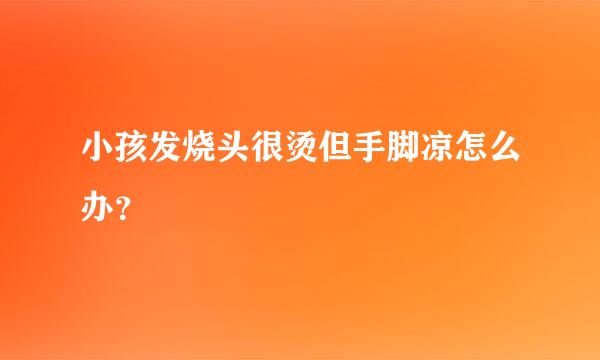 小孩发烧头很烫但手脚凉怎么办？